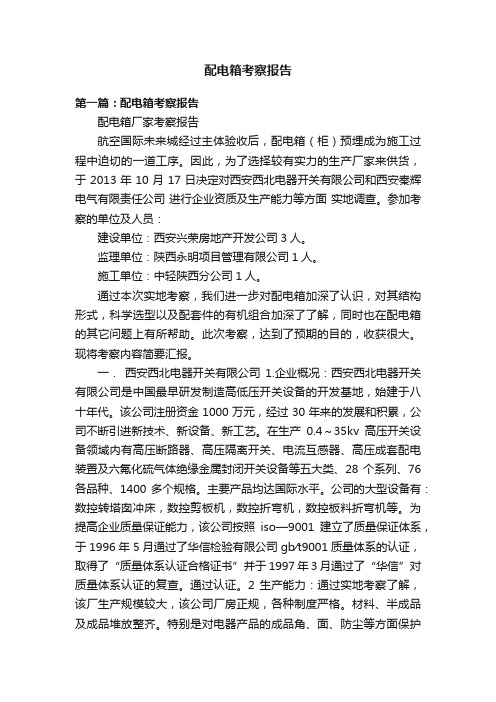 配电箱考察报告

第一篇：配电箱考察报告

配电箱厂家考察报告

航空国际未来城经过主体验收后，配电箱（柜）预埋成为施工过程中迫切的一道工序。因此，为了选择较有实力的生产厂家来供货，于 2013 年 10 月 17 日决定对西安西北电器开关有限公司和西安秦辉电气有限责任公司 进行企业资质及生产能力等方面 实地调查。参加考察的单位及人员：

建设单位：西安兴荣房地产开发公司 3 人。

监理单位：陕西永明项目管理有限公司 1 人。

施工单位：中轻陕西分公司 1 人。

通过本次实地考察，我们进一步对配电箱加深了认识，对其结构形式，科学选型以及配套件的有机组合加深了了解，同时也在配电箱的其它问题上有所帮助。此次考察，达到了预期的目的，收获很大。现将考察内容简要汇报。

一． 西安西北电器开关有限公司 1.企业概况：西安西北电器开关有限公司是中国最早研发制造高低压开关设备的开发基地，始建于八十年代。该公司注册资金 1000 万元，经过 30 年来的发展和积累，公司不断引进新技术、新设备、新工艺。在生产 0.4～35kv 高压开关设备领域内有高压断路器、高压隔离开关、电流互感器、高压成套配电装置及六氟化硫气体绝缘金属封闭开关设备等五大类、28 个系列、76 各品种、1400 多个规格。主要产品均达国际水平。公司的大型设备有：数控转塔囱冲床，数控剪板机，数控折弯机，数控板料折弯机等。为提高企业质量保证能力，该公司按照 iso—9001 建立了质量保证体系，于 1996 年 5 月通过了华信检验有限公司 gb/t9001 质量体系的认证，取得了“质量体系认证合格证书”并于 1997 年 3 月通过了“华信”对质量体系认证的复查。通过认证。2 生产能力：通过实地考察了解，该厂生产规模较大，该公司厂房正规，各种制度严格。材料、半成品及成品堆放整齐。特别是对电器产品的成品角、面、防尘等方面保护